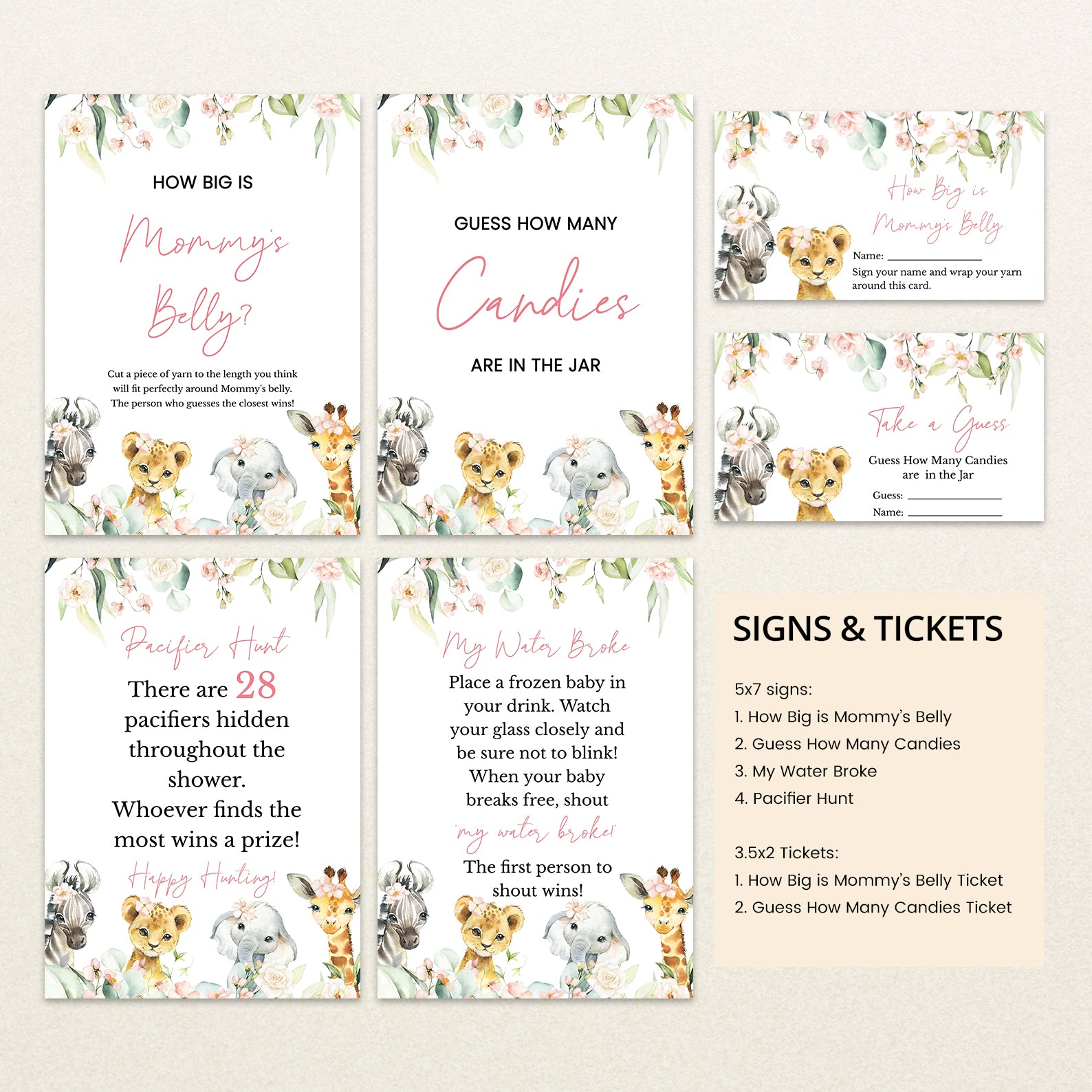 HOW BIG IS

Mommy's Belly?

Cut a piece of yarn to the length you think will fit perfectly around Mommy's belly. The person who guesses the closest wins!

GUESS HOW MANY

Candies

ARE IN THE JAR

How Big is Mommy's Belly

Name: ____

Sign your name and wrap your yarn around this card.

Take a Guess

Guess How Many Candies are in the Jar

Guess: ____

Name: ____

Pacifier Hunt

There are 28 pacifiers hidden throughout the shower. Whoever finds the most wins a prize!

Happy Hunting!

My Water Broke

Place a frozen baby in your drink. Watch your glass closely and be sure not to blink! When your baby breaks free, shout 'my water broke!'

The first person to shout wins!

SIGNS & TICKETS

5x7 signs:
1. How Big is Mommy's Belly
2. Guess How Many Candies
3. My Water Broke
4. Pacifier Hunt

3.5x2 Tickets:
1. How Big is Mommy's Belly Ticket
2. Guess How Many Candies Ticket